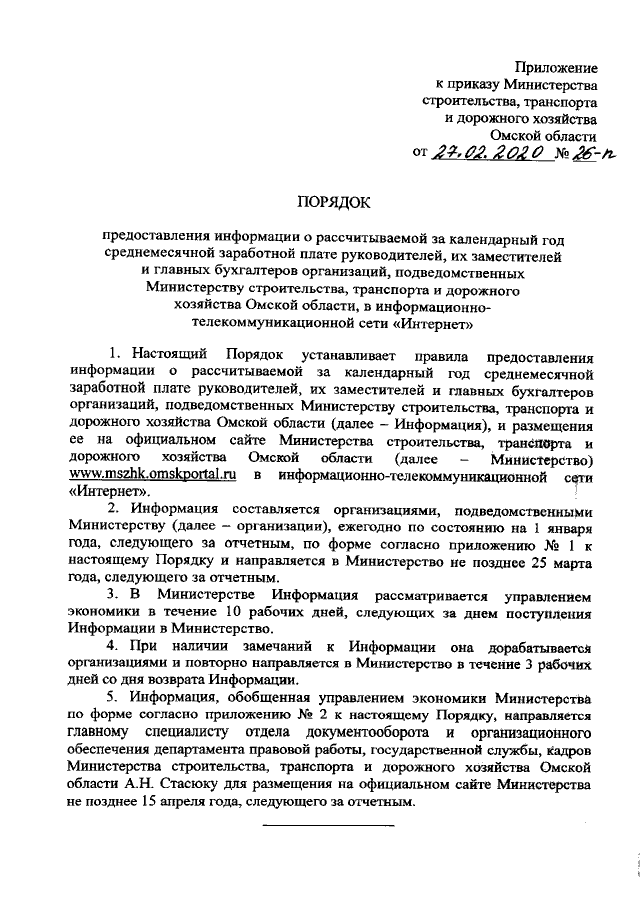 Приложение
к приказу Министерства
строительства, транспорта
и дорожного хозяйства
Омской области
от 27.02.2020 № 26-п

ПОРЯДОК

предоставления информации о рассчитываемой за календарный год среднемесячной заработной плате руководителей, их заместителей и главных бухгалтеров организаций, подведомственных Министерству строительства, транспорта и дорожного хозяйства Омской области, в информационно-телекоммуникационной сети «Интернет»

1. Настоящий Порядок устанавливает правила предоставления информации о рассчитываемой за календарный год среднемесячной заработной плате руководителей, их заместителей и главных бухгалтеров организаций, подведомственных Министерству строительства, транспорта и дорожного хозяйства Омской области (далее – Информация), и размещения ее на официальном сайте Министерства строительства, транспорта и дорожного хозяйства Омской области (далее – Министерство) www.mszhk.omskportal.ru в информационно-телекоммуникационной сети «Интернет».

2. Информация составляется организациями, подведомственными Министерству (далее – организации), ежегодно по состоянию на 1 января года, следующего за отчетным, по форме согласно приложению № 1 к настоящему Порядку и направляется в Министерство не позднее 25 марта года, следующего за отчетным.

3. В Министерстве Информация рассматривается управлением экономики в течение 10 рабочих дней, следующих за днем поступления Информации в Министерство.

4. При наличии замечаний к Информации она дорабатывается организациями и повторно направляется в Министерство в течение 3 рабочих дней со дня возврата Информации.

5. Информация, обобщенная управлением экономики Министерства по форме согласно приложению № 2 к настоящему Порядку, направляется главному специалисту отдела документооборота и организационного обеспечения департамента правовой работы, государственной службы, кадров Министерства строительства, транспорта и дорожного хозяйства Омской области А.Н. Стасюку для размещения на официальном сайте Министерства не позднее 15 апреля года, следующего за отчетным.